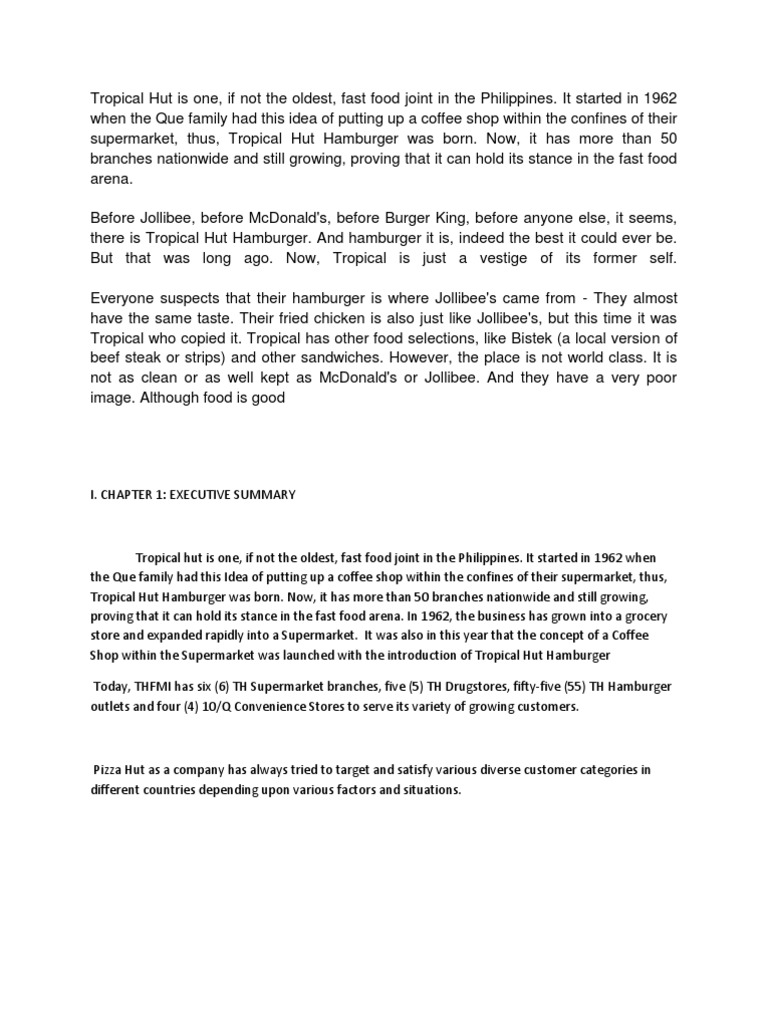 Tropical Hut is one, if not the oldest, fast food joint in the Philippines. It started in 1962 when the Que family had this idea of putting up a coffee shop within the confines of their supermarket, thus, Tropical Hut Hamburger was born. Now, it has more than 50 branches nationwide and still growing, proving that it can hold its stance in the fast food arena.

Before Jollibee, before McDonald's, before Burger King, before anyone else, it seems, there is Tropical Hut Hamburger. And hamburger it is, indeed the best it could ever be. But that was long ago. Now, Tropical is just a vestige of its former self.

Everyone suspects that their hamburger is where Jollibee's came from - They almost have the same taste. Their fried chicken is also just like Jollibee's, but this time it was Tropical who copied it. Tropical has other food selections, like Bistek (a local version of beef steak or strips) and other sandwiches. However, the place is not world class. It is not as clean or as well kept as McDonald's or Jollibee. And they have a very poor image. Although food is good

I. CHAPTER 1: EXECUTIVE SUMMARY

Tropical hut is one, if not the oldest, fast food joint in the Philippines. It started in 1962 when the Que family had this Idea of putting up a coffee shop within the confines of their supermarket, thus, Tropical Hut Hamburger was born. Now, it has more than 50 branches nationwide and still growing, proving that it can hold its stance in the fast food arena. In 1962, the business has grown into a grocery store and expanded rapidly into a Supermarket. It was also in this year that the concept of a Coffee Shop within the Supermarket was launched with the introduction of Tropical Hut Hamburger

Today, THFMI has six (6) TH Supermarket branches, five (5) TH Drugstores, fifty-five (55) TH Hamburger outlets and four (4) 10/Q Convenience Stores to serve its variety of growing customers.

Pizza Hut as a company has always tried to target and satisfy various diverse customer categories in different countries depending upon various factors and situations.